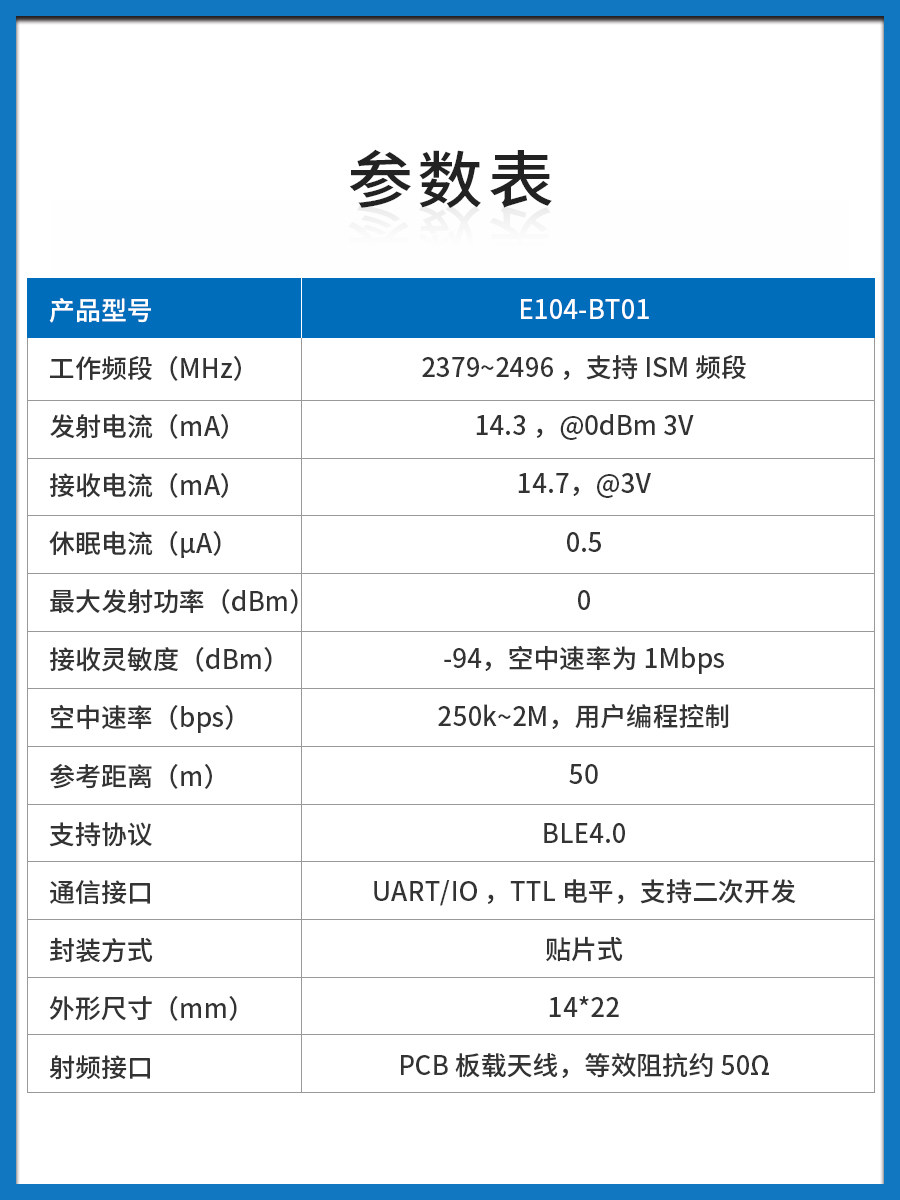 参数表

| 产品型号 | E104-BT01 |
|---|---|
| 工作频段（MHz） | 2379~2496，支持ISM频段 |
| 发射电流（mA） | 14.3，@0dBm 3V |
| 接收电流（mA） | 14.7，@3V |
| 休眠电流（μA） | 0.5 |
| 最大发射功率（dBm） | 0 |
| 接收灵敏度（dBm） | -94，空中速率为1Mbps |
| 空中速率（bps） | 250k~2M，用户编程控制 |
| 参考距离（m） | 50 |
| 支持协议 | BLE4.0 |
| 通信接口 | UART/IO，TTL电平，支持二次开发 |
| 封装方式 | 贴片式 |
| 外形尺寸（mm） | 14*22 |
| 射频接口 | PCB板载天线，等效阻抗约50Ω |